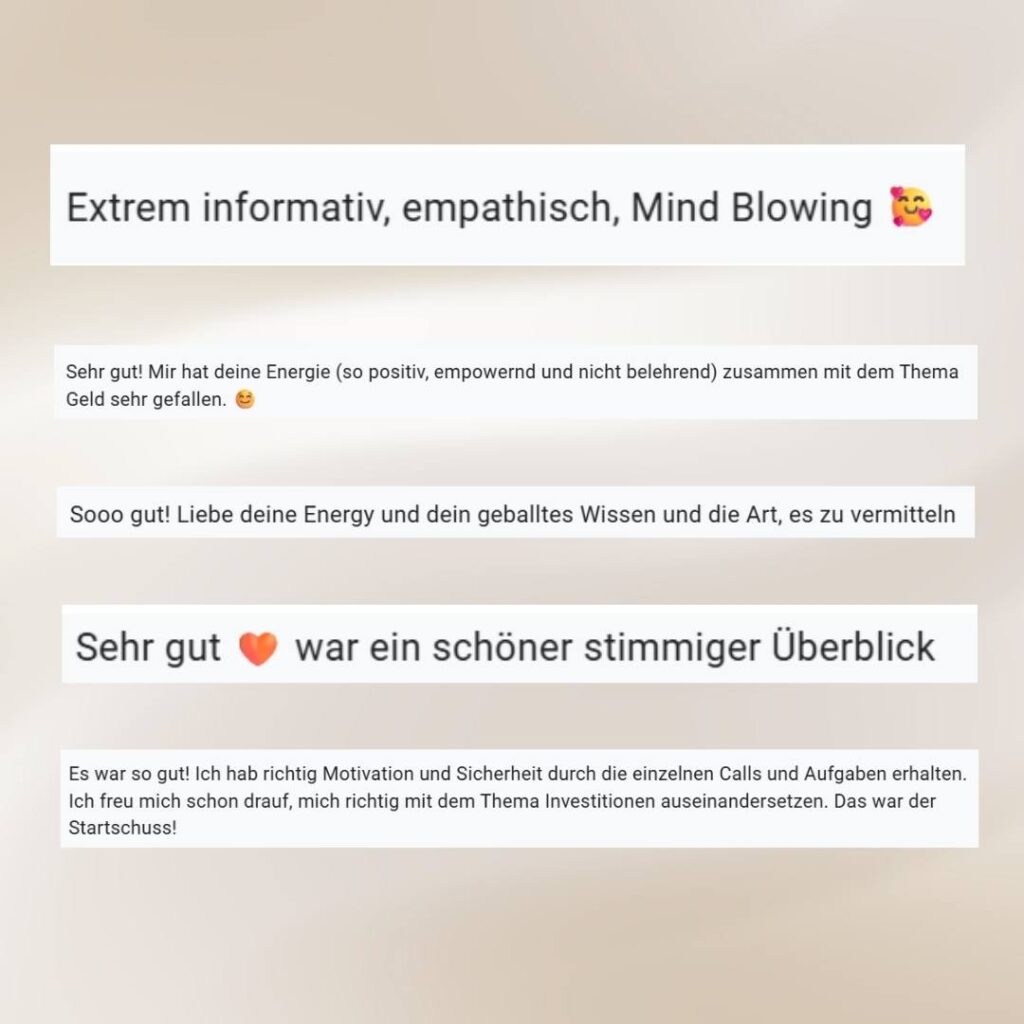 Extrem informativ, empathisch, Mind Blowing 🥰

Sehr gut! Mir hat deine Energie (so positiv, empowernd und nicht belehrend) zusammen mit dem Thema Geld sehr gefallen. 😊

Sooo gut! Liebe deine Energy und dein geballtes Wissen und die Art, es zu vermitteln

Sehr gut 🧡 war ein schöner stimmiger Überblick

Es war so gut! Ich hab richtig Motivation und Sicherheit durch die einzelnen Calls und Aufgaben erhalten. Ich freu mich schon drauf, mich richtig mit dem Thema Investitionen auseinandersetzen. Das war der Startschuss!